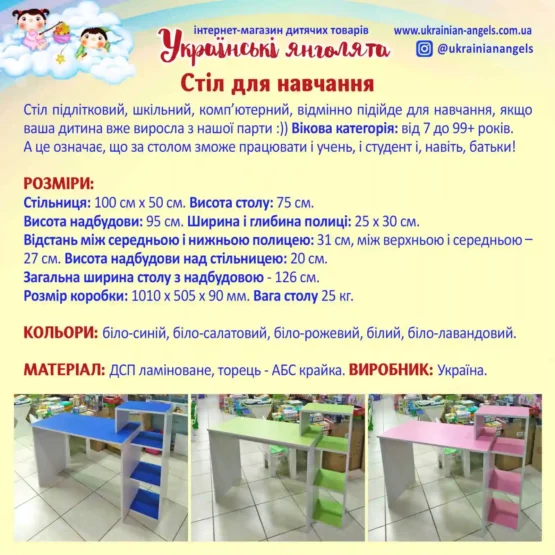 інтернет-магазин дитячих товарів
Українські янголята
www.ukrainian-angels.com.ua
@ukrainianangels

Стіл для навчання

Стіл підлітковий, шкільний, комп'ютерний, відмінно підійде для навчання, якщо ваша дитина вже виросла з нашої парти :)) Вікова категорія: від 7 до 99+ років. А це означає, що за столом зможе працювати і учень, і студент і, навіть, батьки!

РОЗМІРИ:
Стільниця: 100 см х 50 см. Висота столу: 75 см.
Висота надбудови: 95 см. Ширина і глибина полиці: 25 х 30 см.
Відстань між середньою і нижньою полицею: 31 см, між верхньою і середньою – 27 см. Висота надбудови над стільницею: 20 см.
Загальна ширина столу з надбудовою - 126 см.
Розмір коробки: 1010 х 505 х 90 мм. Вага столу 25 кг.

КОЛЬОРИ: біло-синій, біло-салатовий, біло-рожевий, білий, біло-лавандовий.

МАТЕРІАЛ: ДСП ламіноване, торець - АБС крайка. ВИРОБНИК: Україна.